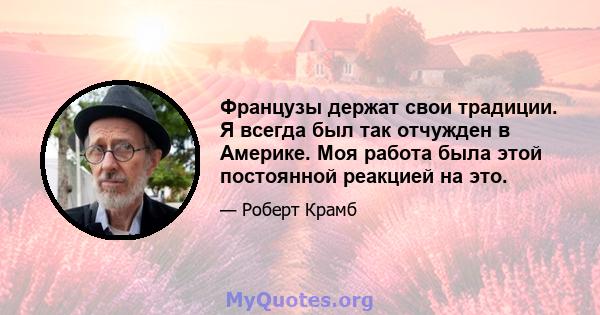 Французы держат свои традиции. Я всегда был так отчужден в Америке. Моя работа была этой постоянной реакцией на это.

— Роберт Крамб

MyQuotes.org